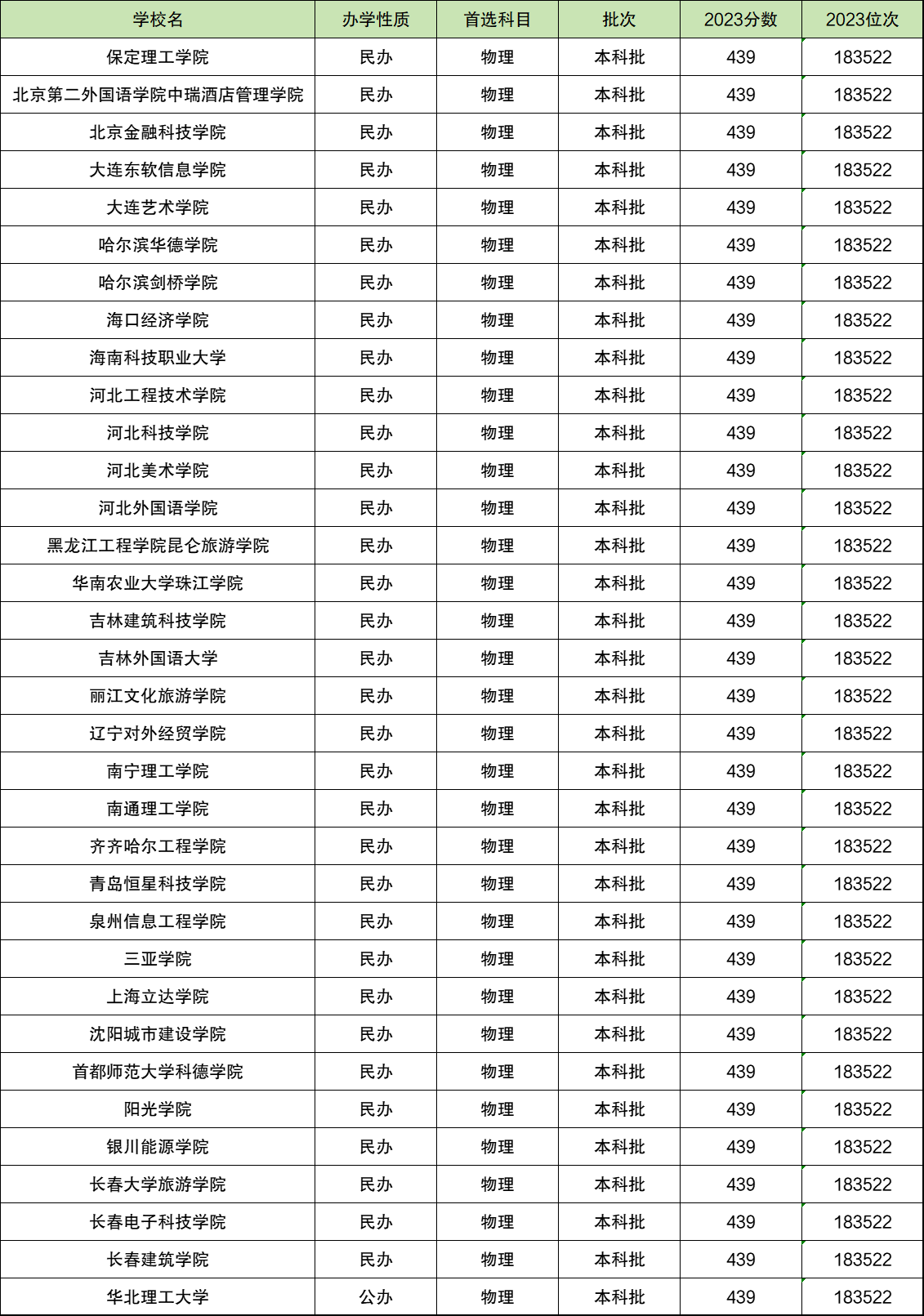 | 学校名 | 办学性质 | 首选科目 | 批次 | 2023分数 | 2023位次 |
|---|---|---|---|---|---|
| 保定理工学院 | 民办 | 物理 | 本科批 | 439 | 183522 |
| 北京第二外国语学院中瑞酒店管理学院 | 民办 | 物理 | 本科批 | 439 | 183522 |
| 北京金融科技学院 | 民办 | 物理 | 本科批 | 439 | 183522 |
| 大连东软信息学院 | 民办 | 物理 | 本科批 | 439 | 183522 |
| 大连艺术学院 | 民办 | 物理 | 本科批 | 439 | 183522 |
| 哈尔滨华德学院 | 民办 | 物理 | 本科批 | 439 | 183522 |
| 哈尔滨剑桥学院 | 民办 | 物理 | 本科批 | 439 | 183522 |
| 海口经济学院 | 民办 | 物理 | 本科批 | 439 | 183522 |
| 海南科技职业大学 | 民办 | 物理 | 本科批 | 439 | 183522 |
| 河北工程技术学院 | 民办 | 物理 | 本科批 | 439 | 183522 |
| 河北科技学院 | 民办 | 物理 | 本科批 | 439 | 183522 |
| 河北美术学院 | 民办 | 物理 | 本科批 | 439 | 183522 |
| 河北外国语学院 | 民办 | 物理 | 本科批 | 439 | 183522 |
| 黑龙江工程学院昆仑旅游学院 | 民办 | 物理 | 本科批 | 439 | 183522 |
| 华南农业大学珠江学院 | 民办 | 物理 | 本科批 | 439 | 183522 |
| 吉林建筑科技学院 | 民办 | 物理 | 本科批 | 439 | 183522 |
| 吉林外国语大学 | 民办 | 物理 | 本科批 | 439 | 183522 |
| 丽江文化旅游学院 | 民办 | 物理 | 本科批 | 439 | 183522 |
| 辽宁对外经贸学院 | 民办 | 物理 | 本科批 | 439 | 183522 |
| 南宁理工学院 | 民办 | 物理 | 本科批 | 439 | 183522 |
| 南通理工学院 | 民办 | 物理 | 本科批 | 439 | 183522 |
| 齐齐哈尔工程学院 | 民办 | 物理 | 本科批 | 439 | 183522 |
| 青岛恒星科技学院 | 民办 | 物理 | 本科批 | 439 | 183522 |
| 泉州信息工程学院 | 民办 | 物理 | 本科批 | 439 | 183522 |
| 三亚学院 | 民办 | 物理 | 本科批 | 439 | 183522 |
| 上海立达学院 | 民办 | 物理 | 本科批 | 439 | 183522 |
| 沈阳城市建设学院 | 民办 | 物理 | 本科批 | 439 | 183522 |
| 首都师范大学科德学院 | 民办 | 物理 | 本科批 | 439 | 183522 |
| 阳光学院 | 民办 | 物理 | 本科批 | 439 | 183522 |
| 银川能源学院 | 民办 | 物理 | 本科批 | 439 | 183522 |
| 长春大学旅游学院 | 民办 | 物理 | 本科批 | 439 | 183522 |
| 长春电子科技学院 | 民办 | 物理 | 本科批 | 439 | 183522 |
| 长春建筑学院 | 民办 | 物理 | 本科批 | 439 | 183522 |
| 华北理工大学 | 公办 | 物理 | 本科批 | 439 | 183522 |